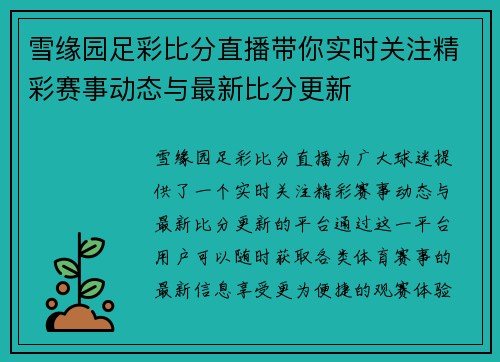 雪缘园足彩比分直播带你实时关注精彩赛事动态与最新比分更新

雪缘园足彩比分直播为广大球迷提供了一个实时关注精彩赛事动态与最新比分更新的平台通过这一平台用户可以随时获取各类体育赛事的最新信息享受更为便捷的观赛体验